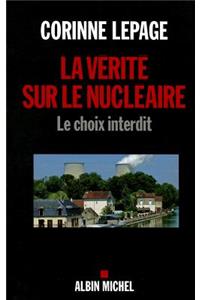 CORINNE LEPAGE

LA VERITE SUR LE NUCLEAIRE

Le choix interdit

ALBIN MICHEL